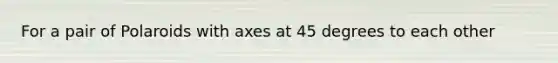 For a pair of Polaroids with axes at 45 degrees to each other